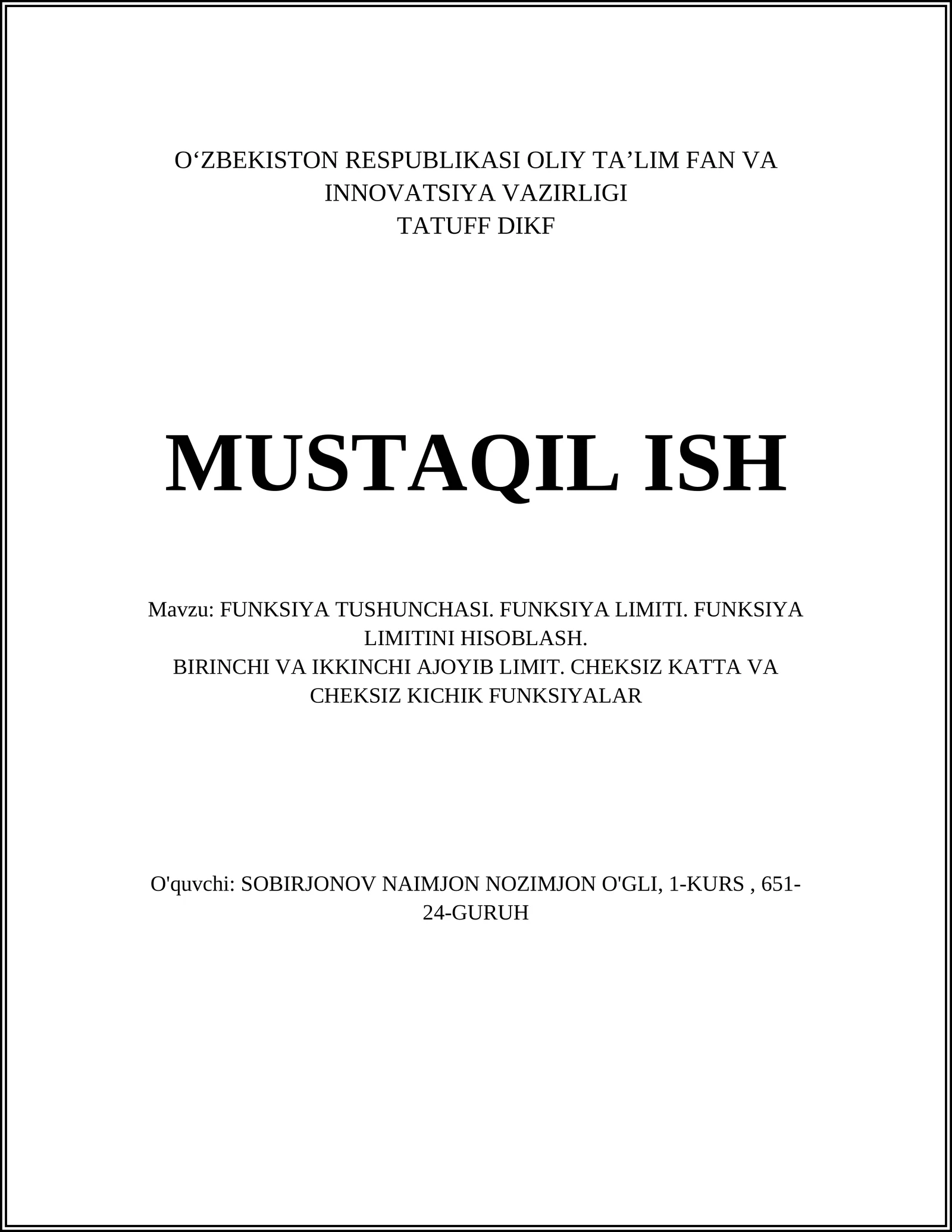 O‘ZBEKISTON RESPUBLIKASI OLIY TA’LIM FAN VA INNOVATSIYA VAZIRLIGI
TATUFF DIKF

MUSTAQIL ISH

Mavzu: FUNKSIYA TUSHUNCHASI. FUNKSIYA LIMITI. FUNKSIYA LIMITINI HISOBLASH.
BIRINCHI VA IKKINCHI AJOYIB LIMIT. CHEKSIZ KATTA VA CHEKSIZ KICHIK FUNKSIYALAR

O'quvchi: SOBIRJONOV NAIMJON NOZIMJON O'GLI, 1-KURS , 651-24-GURUH